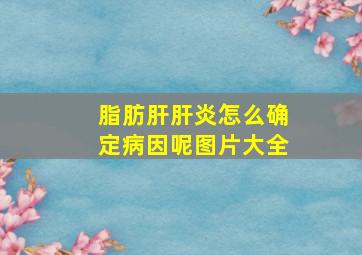 脂肪肝肝炎怎么确定病因呢图片大全